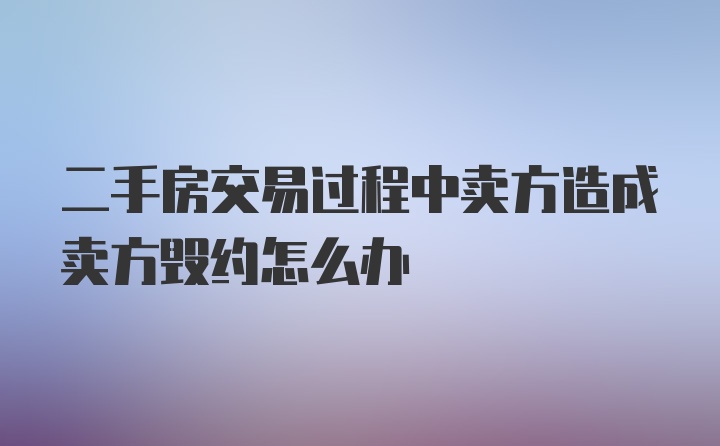 二手房交易过程中卖方造成卖方毁约怎么办